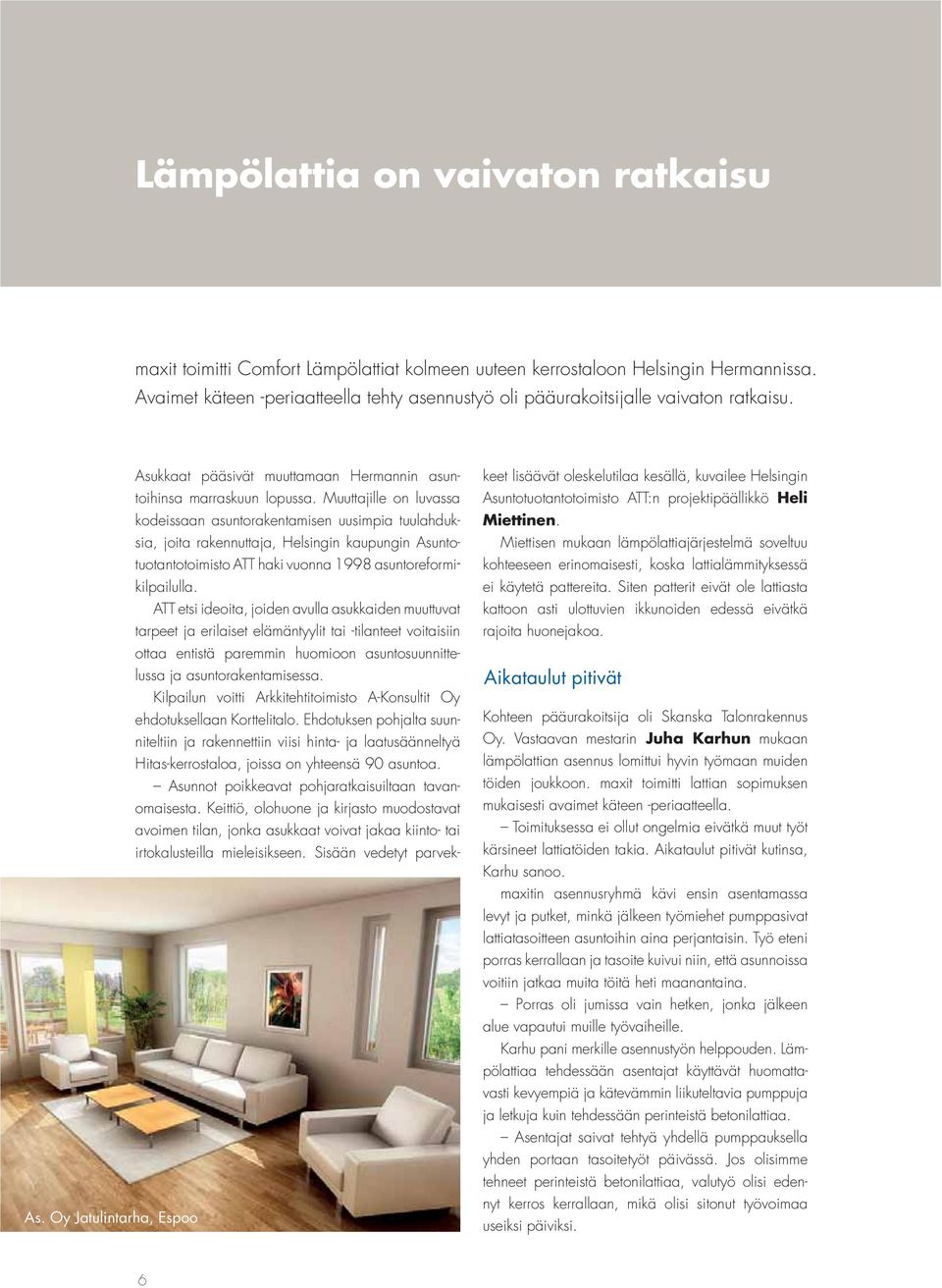 Lämpölattia on vaivaton ratkaisu

maxit toimitti Comfort Lämpölattiat kolmeen uuteen kerrostaloon Helsingin Hermannissa. Avaimet käteen -periaatteella tehty asennustyö oli pääurakoitsijalle vaivaton ratkaisu.

Asukkaat pääsivät muuttamaan Hermannin asuntoihinsa marraskuun lopussa. Muuttajille on luvassa kodeissaan asuntorakentamisen uusimpia tuulahduksia, joita rakennuttaja, Helsingin kaupungin Asuntotuotantotoimisto ATT haki vuonna 1998 asuntoreformikilpailulla.

ATT etsi ideoita, joiden avulla asukkaiden muuttuvat tarpeet ja erilaiset elämäntyylit tai -tilanteet voitaisiin ottaa entistä paremmin huomioon asuntosuunnittelussa ja asuntorakentamisessa.

Kilpailun voitti Arkkitehtitoimisto A-Konsultit Oy ehdotuksellaan Korttelitalo. Ehdotuksen pohjalta suunniteltiin ja rakennettiin viisi hinta- ja laatusäänneltyä Hitas-kerrostaloa, joissa on yhteensä 90 asuntoa.

– Asunnot poikkeavat pohjaratkaisuiltaan tavanomaisesta. Keittiö, olohuone ja kirjasto muodostavat avoimen tilan, jonka asukkaat voivat jakaa kiinto- tai irtokalusteilla mieleisikseen. Sisään vedetyt parvekkeet lisäävät oleskelutilaa kesällä, kuvailee Helsingin Asuntotuotantotoimisto ATT:n projektipäällikkö Heli Miettinen.

Miettisen mukaan lämpölattiajärjestelmä soveltuu kohteeseen erinomaisesti, koska lattialämmityksessä ei käytetä pattereita. Siten patterit eivät ole lattiasta kattoon asti ulottuvien ikkunoiden edessä eivätkä rajoita huonejakoa.

Aikataulut pitivät

Kohteen pääurakoitsija oli Skanska Talonrakennus Oy. Vastaavan mestarin Juha Karhun mukaan lämpölattian asennus lomittui hyvin työmaan muiden töiden joukkoon. maxit toimitti lattian sopimuksen mukaisesti avaimet käteen -periaatteella.

– Toimituksessa ei ollut ongelmia eivätkä muut työt kärsineet lattiatöiden takia. Aikataulut pitivät kutinsa, Karhu sanoo.

maxitin asennusryhmä kävi ensin asentamassa levyt ja putket, minkä jälkeen työmiehet pumppasivat lattiatasoitteen asuntoihin aina perjantaisin. Työ eteni porras kerrallaan ja tasoite kuivui niin, että asunnoissa voitiin jatkaa muita töitä heti maanantaina.

– Porras oli jumissa vain hetken, jonka jälkeen alue vapautui muille työvaiheille.

Karhu pani merkille asennustyön helppouden. Lämpölattiaa tehdessään asentajat käyttävät huomattavasti kevyempiä ja kätevämmin liikuteltavia pumppuja ja letkuja kuin tehdessään perinteistä betonilattiaa.

– Asentajat saivat tehtyä yhdellä pumppauksella yhden portaan tasoitetyöt päivässä. Jos olisimme tehneet perinteistä betonilattiaa, valutyö olisi edennyt kerros kerrallaan, mikä olisi sitonut työvoimaa useiksi päiviksi.

As. Oy Jatulintarha, Espoo

6